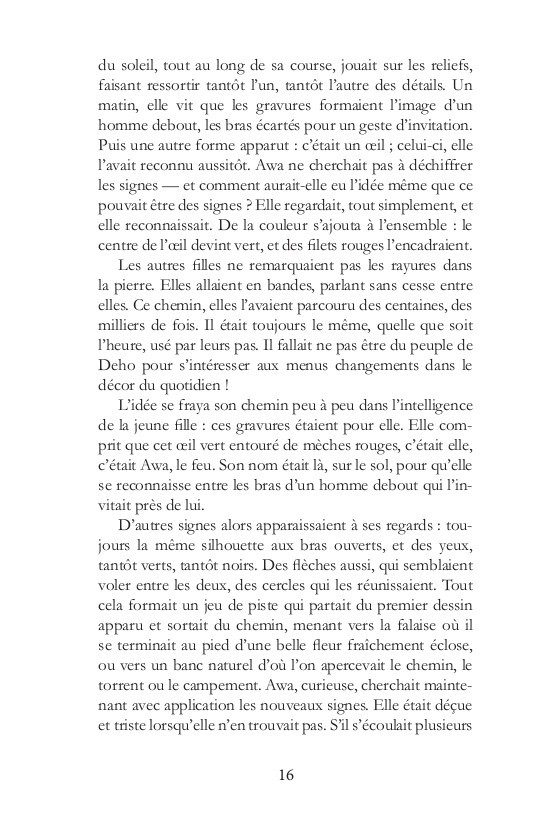 du soleil, tout au long de sa course, jouait sur les reliefs, faisant ressortir tantôt l'un, tantôt l'autre des détails. Un matin, elle vit que les gravures formaient l'image d'un homme debout, les bras écartés pour un geste d'invitation. Puis une autre forme apparut : c'était un œil ; celui-ci, elle l'avait reconnu aussitôt. Awa ne cherchait pas à déchiffrer les signes — et comment aurait-elle eu l'idée même que ce pouvait être des signes ? Elle regardait, tout simplement, et elle reconnaissait. De la couleur s'ajouta à l'ensemble : le centre de l'œil devint vert, et des filets rouges l'encadraient.

Les autres filles ne remarquaient pas les rayures dans la pierre. Elles allaient en bandes, parlant sans cesse entre elles. Ce chemin, elles l'avaient parcouru des centaines, des milliers de fois. Il était toujours le même, quelle que soit l'heure, usé par leurs pas. Il fallait ne pas être du peuple de Deho pour s'intéresser aux menus changements dans le décor du quotidien !

L'idée se fraya son chemin peu à peu dans l'intelligence de la jeune fille : ces gravures étaient pour elle. Elle comprit que cet œil vert entouré de mèches rouges, c'était elle, c'était Awa, le feu. Son nom était là, sur le sol, pour qu'elle se reconnaisse entre les bras d'un homme debout qui l'invitait près de lui.

D'autres signes alors apparaissaient à ses regards : toujours la même silhouette aux bras ouverts, et des yeux, tantôt verts, tantôt noirs. Des flèches aussi, qui semblaient voler entre les deux, des cercles qui les réunissaient. Tout cela formait un jeu de piste qui partait du premier dessin apparu et sortait du chemin, menant vers la falaise où il se terminait au pied d'une belle fleur fraîchement éclose, ou vers un banc naturel d'où l'on apercevait le chemin, le torrent ou le campement. Awa, curieuse, cherchait maintenant avec application les nouveaux signes. Elle était déçue et triste lorsqu'elle n'en trouvait pas. S'il s'écoulait plusieurs

16